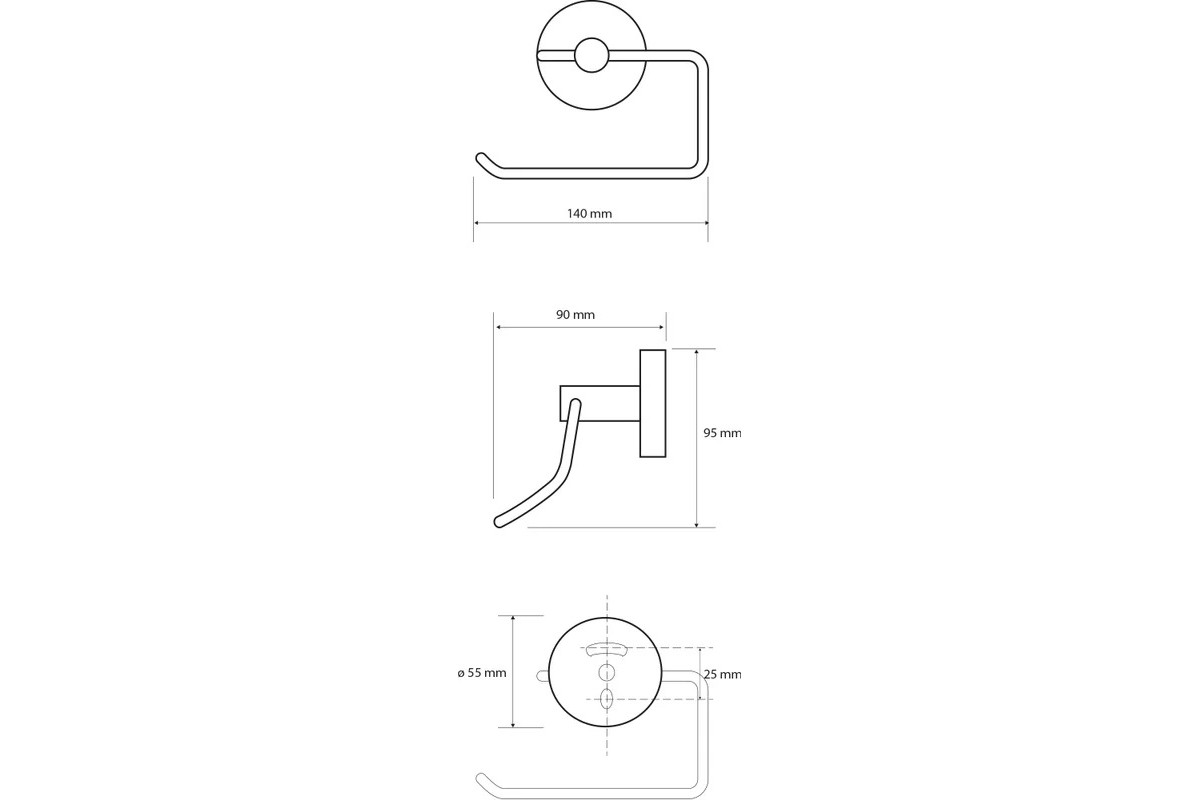 140 mm

90 mm

95 mm

ø 55 mm

25 mm